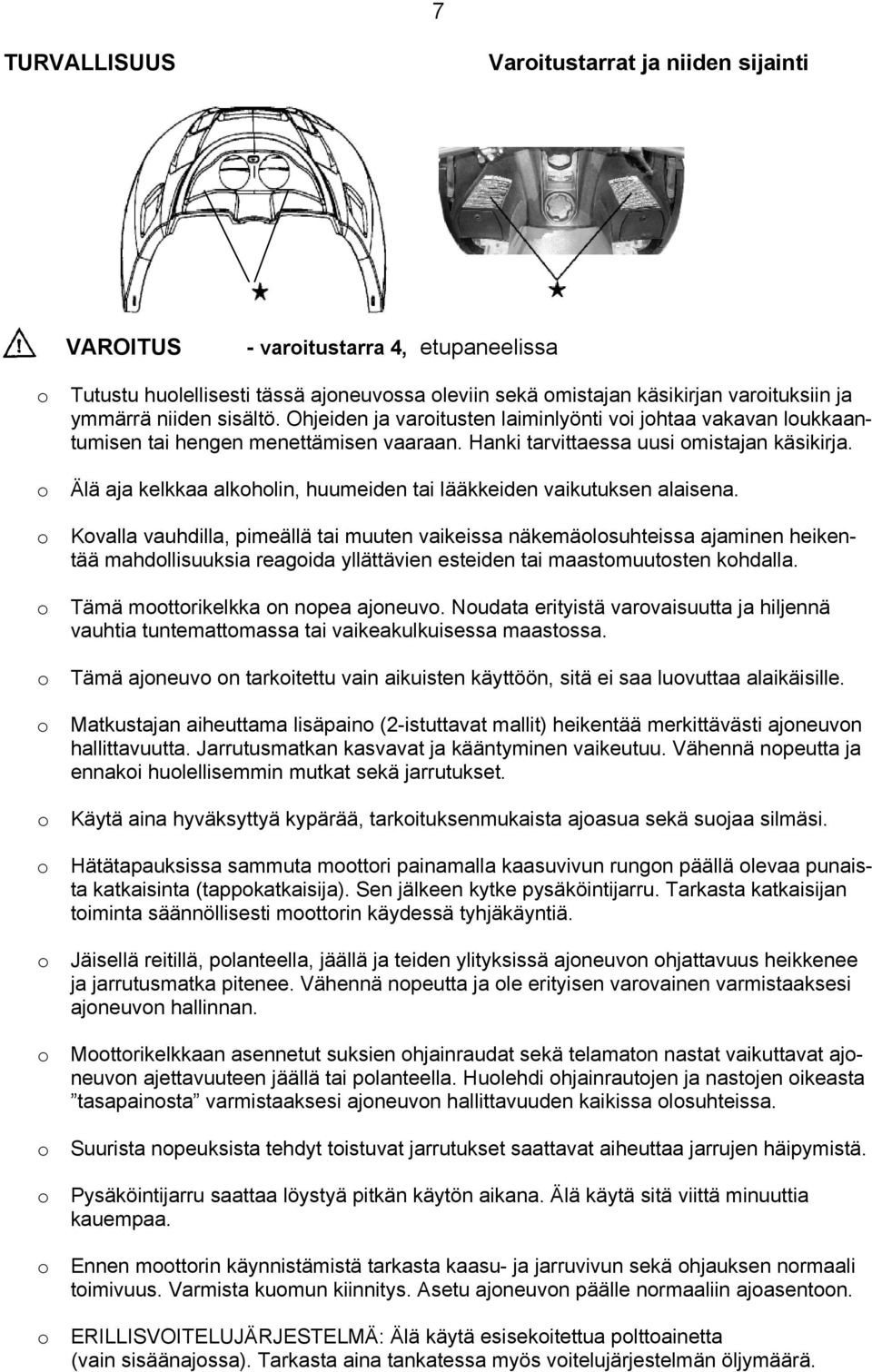 7

TURVALLISUUS

Varoitustarrat ja niiden sijainti

VAROITUS - varoitustarra 4, etupaneelissa

o Tutustu huolellisesti tässä ajoneuvossa oleviin sekä omistajan käsikirjan varoituksiin ja ymmärrä niiden sisältö. Ohjeiden ja varoitusten laiminlyönti voi johtaa vakavan loukkaantumisen tai hengen menettämisen vaaraan. Hanki tarvittaessa uusi omistajan käsikirja.

o Älä aja kelkkaa alkoholin, huumeiden tai lääkkeiden vaikutuksen alaisena.

o Kovalla vauhdilla, pimeällä tai muuten vaikeissa näkemäolosuhteissa ajaminen heikentää mahdollisuuksia reagoida yllättävien esteiden tai maastomuutosten kohdalla.

o Tämä moottorikelkka on nopea ajoneuvo. Noudata erityistä varovaisuutta ja hiljennä vauhtia tuntemattomassa tai vaikeakulkuisessa maastossa.

o Tämä ajoneuvo on tarkoitettu vain aikuisten käyttöön, sitä ei saa luovuttaa alaikäisille.

o Matkustajan aiheuttama lisäpaino (2-istuttavat mallit) heikentää merkittävästi ajoneuvon hallittavuutta. Jarrutusmatkan kasvavat ja kääntyminen vaikeutuu. Vähennä nopeutta ja ennakoi huolellisemmin mutkat sekä jarrutukset.

o Käytä aina hyväksyttyä kypärää, tarkoituksenmukaista ajoasua sekä suojaa silmäsi.

o Hätätapauksissa sammuta moottori painamalla kaasuvivun rungon päällä olevaa punaista katkaisinta (tappokatkaisija). Sen jälkeen kytke pysäköintijarru. Tarkasta katkaisijan toiminta säännöllisesti moottorin käydessä tyhjäkäyntiä.

o Jäisellä reitillä, polanteella, jäällä ja teiden ylityksissä ajoneuvon ohjattavuus heikkenee ja jarrutusmatka pitenee. Vähennä nopeutta ja ole erityisen varovainen varmistaaksesi ajoneuvon hallinnan.

o Moottorikelkkaan asennetut suksien ohjainraudat sekä telamaton nastat vaikuttavat ajoneuvon ajettavuuteen jäällä tai polanteella. Huolehdi ohjainrautojen ja nastojen oikeasta ”tasapainosta” varmistaaksesi ajoneuvon hallittavuuden kaikissa olosuhteissa.

o Suurista nopeuksista tehdyt toistuvat jarrutukset saattavat aiheuttaa jarrujen häipymistä.

o Pysäköintijarru saattaa löystyä pitkän käytön aikana. Älä käytä sitä viittä minuuttia kauempaa.

o Ennen moottorin käynnistämistä tarkasta kaasu- ja jarruvivun sekä ohjauksen normaali toimivuus. Varmista kuomun kiinnitys. Asetu ajoneuvon päälle normaaliin ajoasentoon.

o ERILLISVOITELUJÄRJESTELMÄ: Älä käytä esisekoitettua polttoainetta (vain sisäänajossa). Tarkasta aina tankatessa myös voitelujärjestelmän öljymäärä.